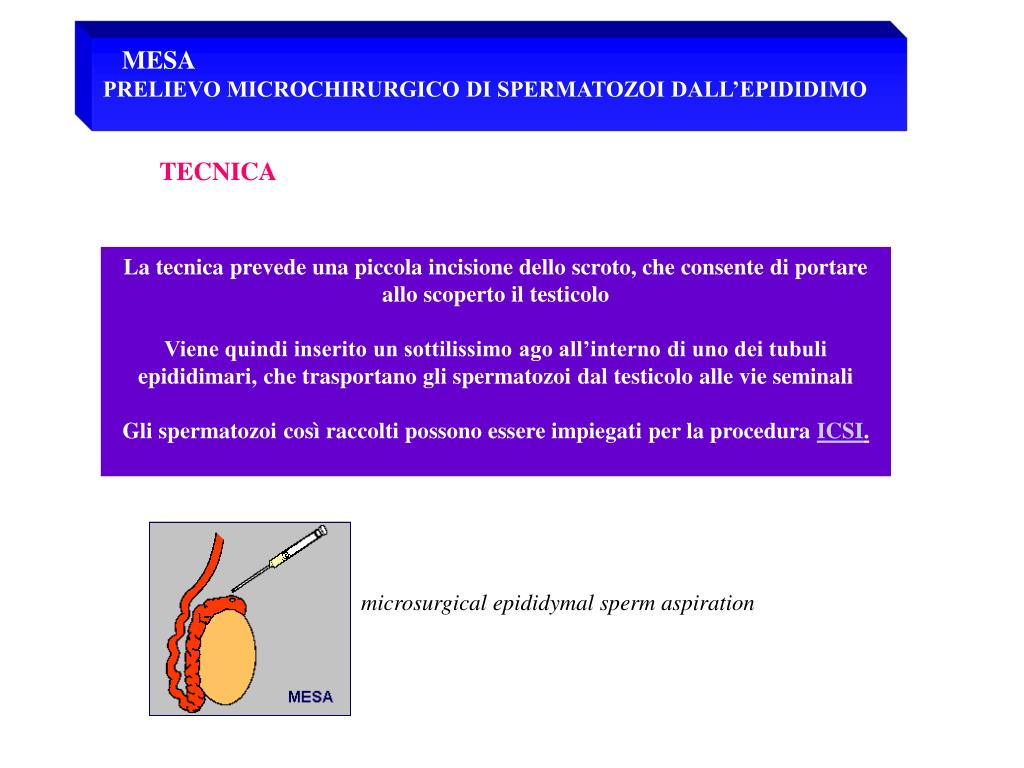 MESA
PRELIEVO MICROCHIRURGICO DI SPERMATOZOI DALL’EPIDIDIMO

TECNICA

La tecnica prevede una piccola incisione dello scroto, che consente di portare allo scoperto il testicolo

Viene quindi inserito un sottilissimo ago all’interno di uno dei tubuli epididimari, che trasportano gli spermatozoi dal testicolo alle vie seminali

Gli spermatozoi così raccolti possono essere impiegati per la procedura ICSI.

MESA

microsurgical epididymal sperm aspiration